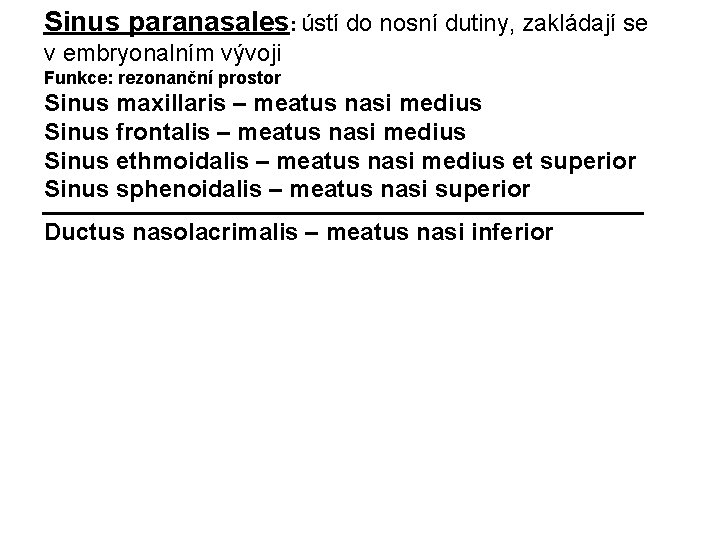 Sinus paranasales: ústí do nosní dutiny, zakládají se v embryonalním vývoji

Funkce: rezonanční prostor

Sinus maxillaris – meatus nasi medius
Sinus frontalis – meatus nasi medius
Sinus ethmoidalis – meatus nasi medius et superior
Sinus sphenoidalis – meatus nasi superior

Ductus nasolacrimalis – meatus nasi inferior